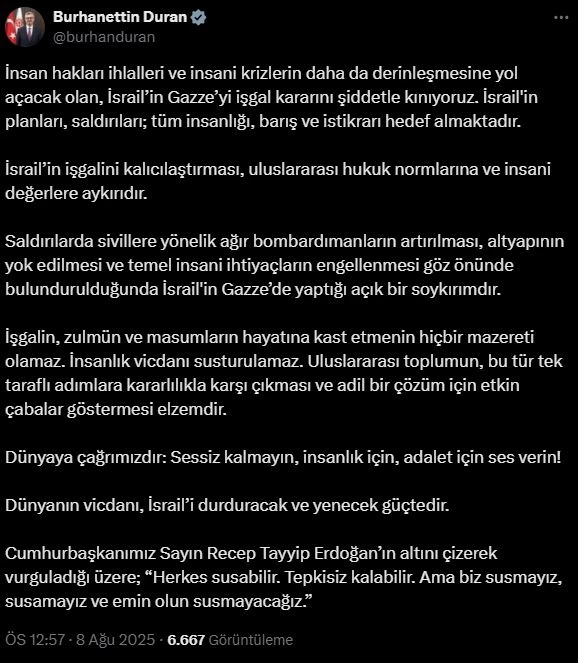 Burhanettin Duran
@burhanduran

İnsan hakları ihlalleri ve insani krizlerin daha da derinleşmesine yol açacak olan, İsrail'in Gazze'yi işgal kararını şiddetle kınıyoruz. İsrail'in planları, saldırıları; tüm insanlığı, barış ve istikrarı hedef almaktadır.

İsrail'in işgalini kalıcılaştırması, uluslararası hukuk normlarına ve insani değerlere aykırıdır.

Saldırılarda sivillere yönelik ağır bombardımanların artırılması, altyapının yok edilmesi ve temel insani ihtiyaçların engellenmesi göz önünde bulundurulduğunda İsrail'in Gazze'de yaptığı açık bir soykırımdır.

İşgalin, zulmün ve masumların hayatına kast etmenin hiçbir mazereti olamaz. İnsanlık vicdanı susturulamaz. Uluslararası toplumun, bu tür tek taraflı adımlara kararlılıkla karşı çıkması ve adil bir çözüm için etkin çabalar göstermesi elzemdir.

Dünyaya çağrımızdır: Sessiz kalmayın, insanlık için, adalet için ses verin!

Dünyanın vicdanı, İsrail'i durduracak ve yenecek güçtedir.

Cumhurbaşkanımız Sayın Recep Tayyip Erdoğan'ın altını çizerek vurguladığı üzere; "Herkes susabilir. Tepkisiz kalabilir. Ama biz susmayız, susamayız ve emin olun susmayacağız."

ÖS 12:57 · 8 Ağu 2025 · 6.667 Görüntüleme